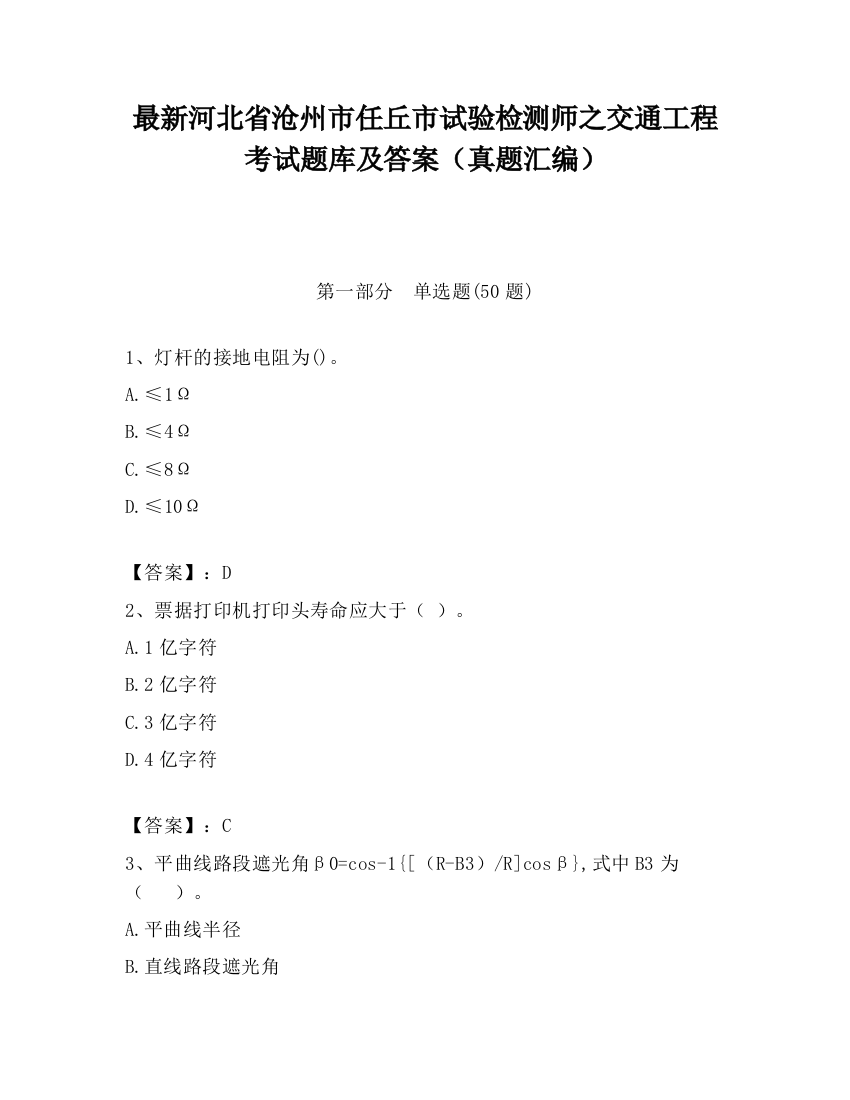 最新河北省沧州市任丘市试验检测师之交通工程考试题库及答案（真题汇编）

第一部分　单选题(50 题)

1、灯杆的接地电阻为()。

A.≤1Ω

B.≤4Ω

C.≤8Ω

D.≤10Ω

【答案】：D

2、票据打印机打印头寿命应大于（ ）。

A.1 亿字符

B.2 亿字符

C.3 亿字符

D.4 亿字符

【答案】：C

3、平曲线路段遮光角β0=cos-1{[（R-B3）/R]cosβ},式中 B3 为（　　）。

A.平曲线半径

B.直线路段遮光角